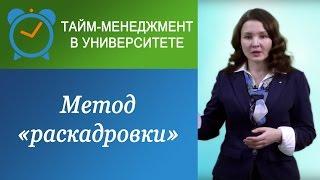 ТАЙМ-МЕНЕДЖМЕНТ
В УНИВЕРСИТЕТЕ

Метод
«раскадровки»